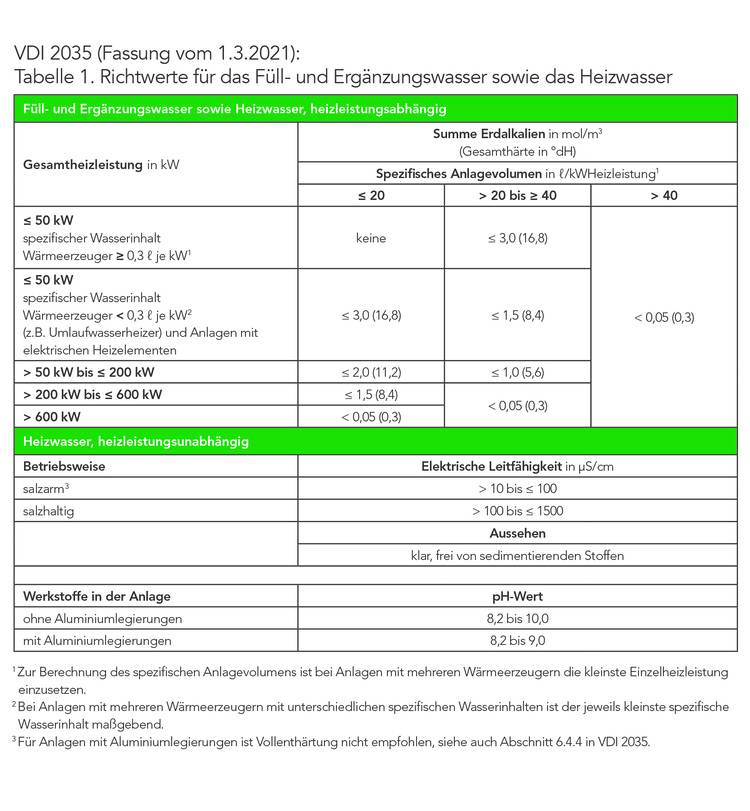 VDI 2035 (Fassung vom 1.3.2021):
Tabelle 1. Richtwerte für das Füll- und Ergänzungswasser sowie das Heizwasser

| Füll- und Ergänzungswasser sowie Heizwasser, heizleistungsabhängig | | | |
|---|---|---|---|
| Gesamtheizleistung in kW | Summe Erdalkalien in mol/m³ (Gesamthärte in °dH) | | |
| | Spezifisches Anlagevolumen in ℓ/kWHeizleistung¹ | | |
| | ≤ 20 | > 20 bis ≥ 40 | > 40 |
| ≤ 50 kW spezifischer Wasserinhalt Wärmeerzeuger ≥ 0,3 ℓ je kW¹ | keine | ≤ 3,0 (16,8) | < 0,05 (0,3) |
| ≤ 50 kW spezifischer Wasserinhalt Wärmeerzeuger < 0,3 ℓ je kW² (z.B. Umlaufwasserheizer) und Anlagen mit elektrischen Heizelementen | ≤ 3,0 (16,8) | ≤ 1,5 (8,4) | |
| > 50 kW bis ≤ 200 kW | ≤ 2,0 (11,2) | ≤ 1,0 (5,6) | |
| > 200 kW bis ≤ 600 kW | ≤ 1,5 (8,4) | < 0,05 (0,3) | |
| > 600 kW | < 0,05 (0,3) | | |
| Heizwasser, heizleistungsunabhängig | | | |
| Betriebsweise | Elektrische Leitfähigkeit in µS/cm | | |
| salzarm³ | > 10 bis ≤ 100 | | |
| salzhaltig | > 100 bis ≤ 1500 | | |
| | Aussehen | | |
| | klar, frei von sedimentierenden Stoffen | | |
| Werkstoffe in der Anlage | pH-Wert | | |
| ohne Aluminiumlegierungen | 8,2 bis 10,0 | | |
| mit Aluminiumlegierungen | 8,2 bis 9,0 | | |

¹ Zur Berechnung des spezifischen Anlagevolumens ist bei Anlagen mit mehreren Wärmeerzeugern die kleinste Einzelheizleistung einzusetzen.
² Bei Anlagen mit mehreren Wärmeerzeugern mit unterschiedlichen spezifischen Wasserinhalten ist der jeweils kleinste spezifische Wasserinhalt maßgebend.
³ Für Anlagen mit Aluminiumlegierungen ist Vollenthärtung nicht empfohlen, siehe auch Abschnitt 6.4.4 in VDI 2035.